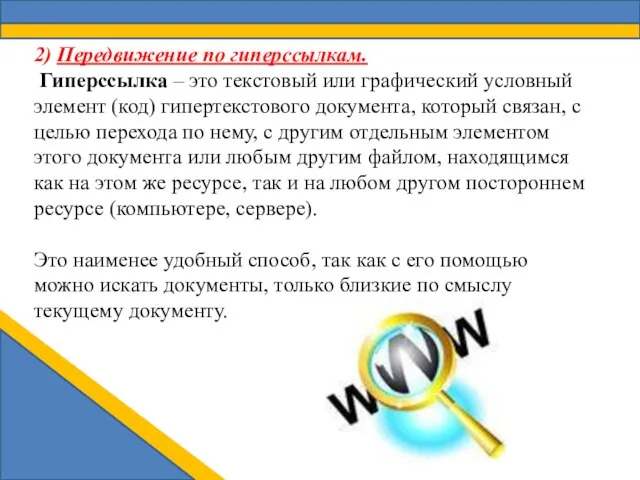 2) Передвижение по гиперссылкам.

Гиперссылка – это текстовый или графический условный элемент (код) гипертекстового документа, который связан, с целью перехода по нему, с другим отдельным элементом этого документа или любым другим файлом, находящимся как на этом же ресурсе, так и на любом другом постороннем ресурсе (компьютере, сервере).

Это наименее удобный способ, так как с его помощью можно искать документы, только близкие по смыслу текущему документу.

WWW